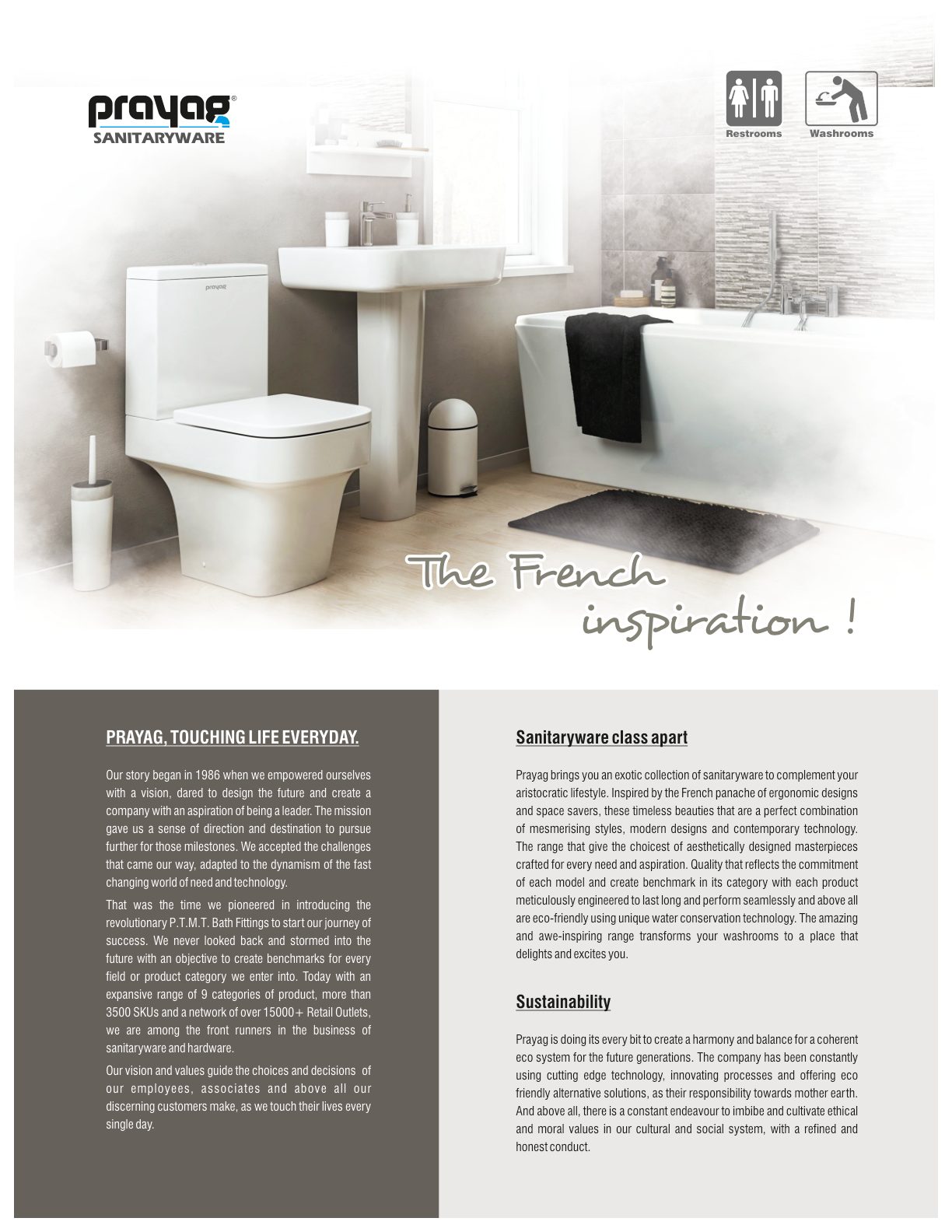 prayag®
SANITARYWARE

Restrooms Washrooms

prayag

The French inspiration !

PRAYAG, TOUCHING LIFE EVERYDAY.

Our story began in 1986 when we empowered ourselves with a vision, dared to design the future and create a company with an aspiration of being a leader. The mission gave us a sense of direction and destination to pursue further for those milestones. We accepted the challenges that came our way, adapted to the dynamism of the fast changing world of need and technology.

That was the time we pioneered in introducing the revolutionary P.T.M.T. Bath Fittings to start our journey of success. We never looked back and stormed into the future with an objective to create benchmarks for every field or product category we enter into. Today with an expansive range of 9 categories of product, more than 3500 SKUs and a network of over 15000+ Retail Outlets, we are among the front runners in the business of sanitaryware and hardware.

Our vision and values guide the choices and decisions of our employees, associates and above all our discerning customers make, as we touch their lives every single day.

Sanitaryware class apart

Prayag brings you an exotic collection of sanitaryware to complement your aristocratic lifestyle. Inspired by the French panache of ergonomic designs and space savers, these timeless beauties that are a perfect combination of mesmerising styles, modern designs and contemporary technology. The range that give the choicest of aesthetically designed masterpieces crafted for every need and aspiration. Quality that reflects the commitment of each model and create benchmark in its category with each product meticulously engineered to last long and perform seamlessly and above all are eco-friendly using unique water conservation technology. The amazing and awe-inspiring range transforms your washrooms to a place that delights and excites you.

Sustainability

Prayag is doing its every bit to create a harmony and balance for a coherent eco system for the future generations. The company has been constantly using cutting edge technology, innovating processes and offering eco friendly alternative solutions, as their responsibility towards mother earth. And above all, there is a constant endeavour to imbibe and cultivate ethical and moral values in our cultural and social system, with a refined and honest conduct.